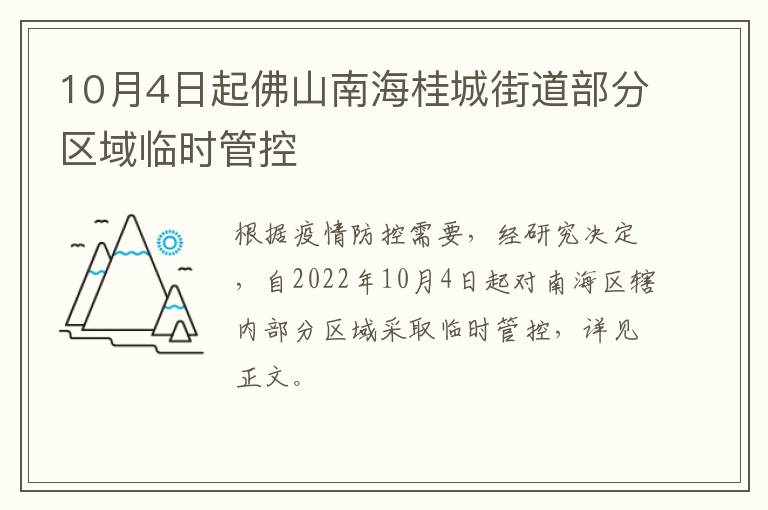 10月4日起佛山南海桂城街道部分区域临时管控

根据疫情防控需要，经研究决定，自2022年10月4日起对南海区辖内部分区域采取临时管控，详见正文。